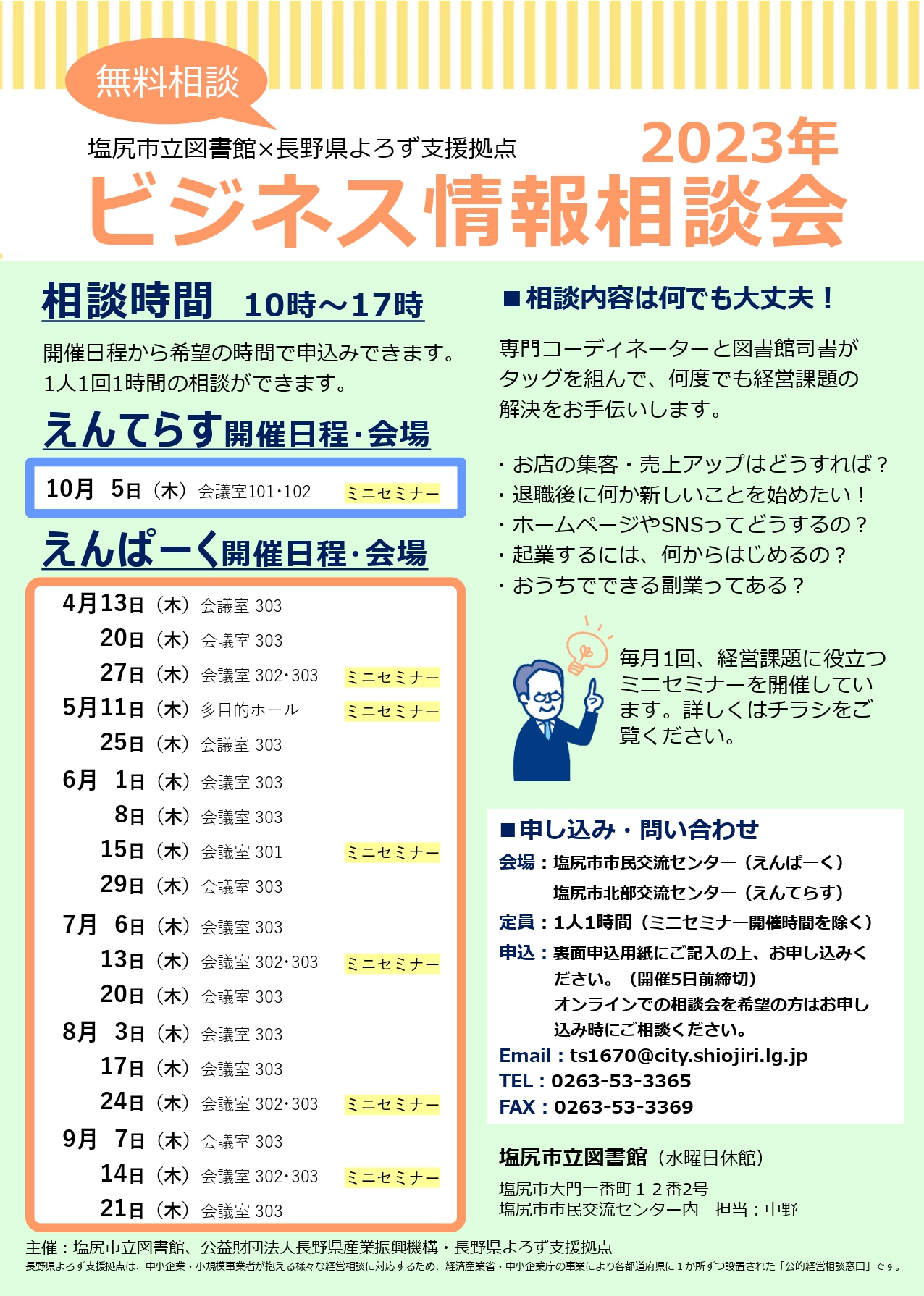 無料相談

塩尻市立図書館×長野県よろず支援拠点

2023年

ビジネス情報相談会

相談時間　10時～17時

開催日程から希望の時間で申込みできます。
1人1回1時間の相談ができます。

えんてらす開催日程・会場

10月　5日（木）会議室101･102　ミニセミナー

えんぱーく開催日程・会場

4月13日（木）会議室 303
20日（木）会議室 303
27日（木）会議室 302･303　ミニセミナー
5月11日（木）多目的ホール　ミニセミナー
25日（木）会議室 303
6月　1日（木）会議室 303
8日（木）会議室 303
15日（木）会議室 301　ミニセミナー
29日（木）会議室 303
7月　6日（木）会議室 303
13日（木）会議室 302･303　ミニセミナー
20日（木）会議室 303
8月　3日（木）会議室 303
17日（木）会議室 303
24日（木）会議室 302･303　ミニセミナー
9月　7日（木）会議室 303
14日（木）会議室 302･303　ミニセミナー
21日（木）会議室 303

■相談内容は何でも大丈夫！

専門コーディネーターと図書館司書がタッグを組んで、何度でも経営課題の解決をお手伝いします。

・お店の集客・売上アップはどうすれば？
・退職後に何か新しいことを始めたい！
・ホームページやSNSってどうするの？
・起業するには、何からはじめるの？
・おうちでできる副業ってある？

毎月1回、経営課題に役立つミニセミナーを開催しています。詳しくはチラシをご覧ください。

■申し込み・問い合わせ

会場：塩尻市市民交流センター（えんぱーく）
塩尻市北部交流センター（えんてらす）
定員：1人1時間（ミニセミナー開催時間を除く）
申込：裏面申込用紙にご記入の上、お申し込みください。（開催5日前締切）
オンラインでの相談会を希望の方はお申し込み時にご相談ください。
Email：ts1670@city.shiojiri.lg.jp
TEL：0263-53-3365
FAX：0263-53-3369

塩尻市立図書館（水曜日休館）
塩尻市大門一番町１２番2号
塩尻市市民交流センター内　担当：中野

主催：塩尻市立図書館、公益財団法人長野県産業振興機構・長野県よろず支援拠点
長野県よろず支援拠点は、中小企業・小規模事業者が抱える様々な経営相談に対応するため、経済産業省・中小企業庁の事業により各都道府県に１か所ずつ設置された「公的経営相談窓口」です。